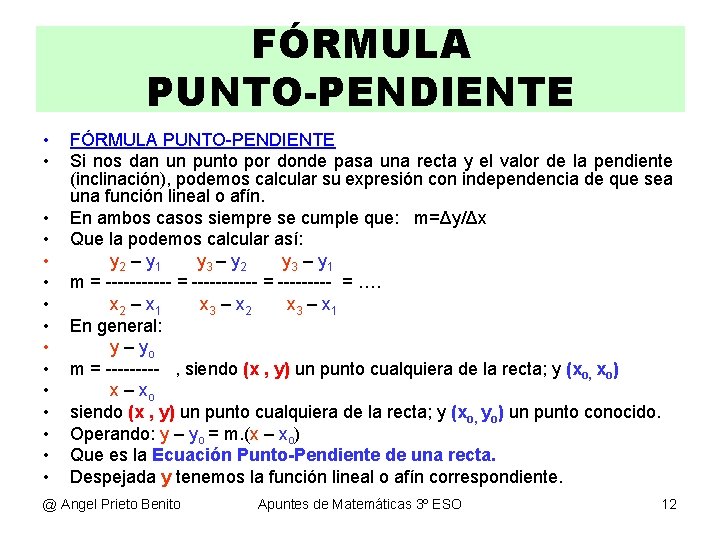 FÓRMULA
PUNTO-PENDIENTE

• FÓRMULA PUNTO-PENDIENTE
• Si nos dan un punto por donde pasa una recta y el valor de la pendiente (inclinación), podemos calcular su expresión con independencia de que sea una función lineal o afín.
• En ambos casos siempre se cumple que: m=Δy/Δx
• Que la podemos calcular así:
• $y_2 - y_1$ $y_3 - y_2$ $y_3 - y_1$
• m = ----------- = ----------- = --------- = ….
• $x_2 - x_1$ $x_3 - x_2$ $x_3 - x_1$
• En general:
• $y - y_0$
• m = --------- , siendo (x , y) un punto cualquiera de la recta; y $(x_0, x_0)$
• $x - x_0$
• siendo (x , y) un punto cualquiera de la recta; y $(x_0, y_0)$ un punto conocido.
• Operando: $y - y_0 = m.(x - x_0)$
• Que es la Ecuación Punto-Pendiente de una recta.
• Despejada y tenemos la función lineal o afín correspondiente.

@ Angel Prieto Benito Apuntes de Matemáticas 3º ESO 12